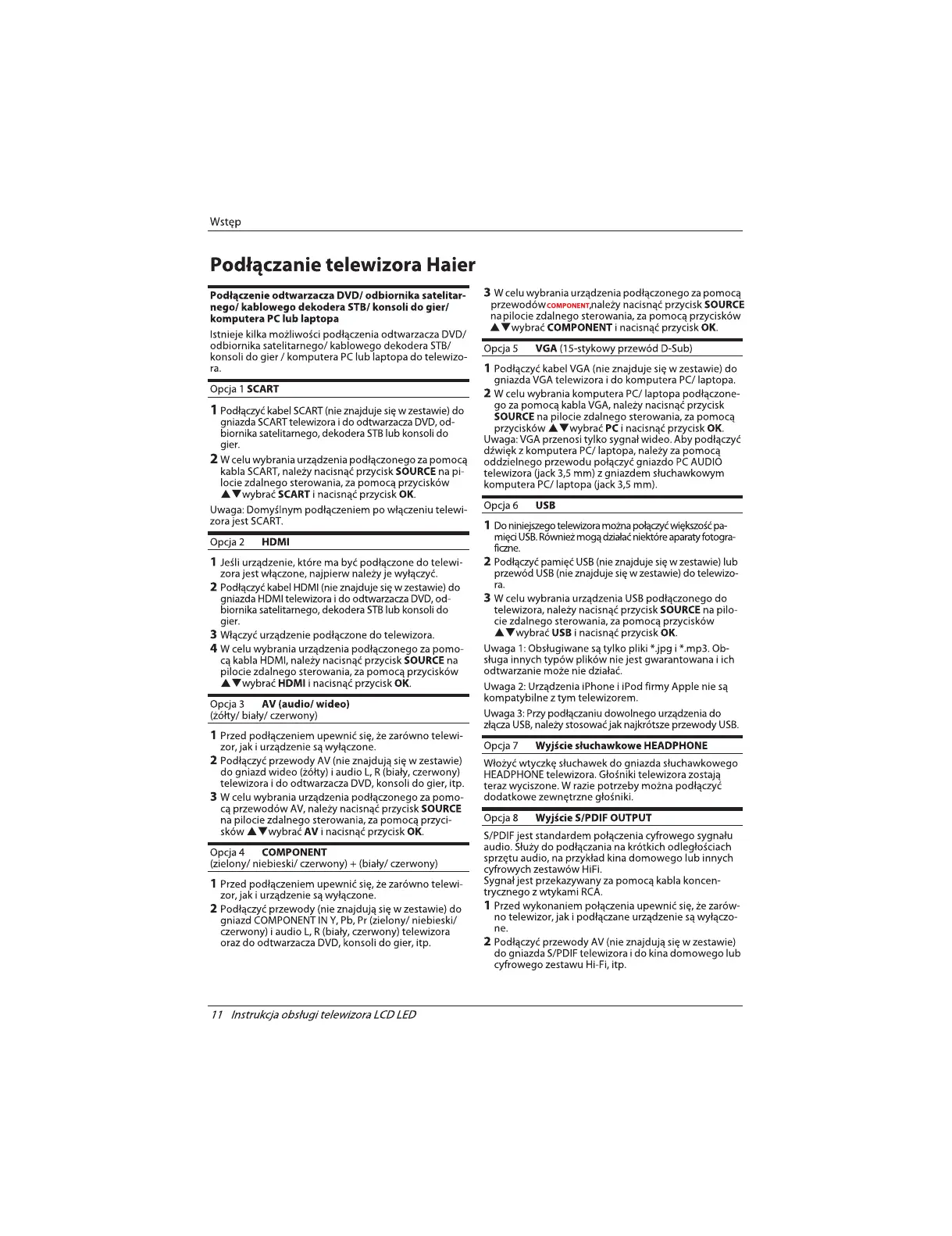 Wstęp

Podłączanie telewizora Haier

Podłączenie odtwarzacza DVD/ odbiornika satelitarnego/ kablowego dekodera STB/ konsoli do gier/ komputera PC lub laptopa

Istnieje kilka możliwości podłączenia odtwarzacza DVD/ odbiornika satelitarnego/ kablowego dekodera STB/ konsoli do gier / komputera PC lub laptopa do telewizora.

Opcja 1 SCART

1 Podłączyć kabel SCART (nie znajduje się w zestawie) do gniazda SCART telewizora i do odtwarzacza DVD, odbiornika satelitarnego, dekodera STB lub konsoli do gier.
2 W celu wybrania urządzenia podłączonego za pomocą kabla SCART, należy nacisnąć przycisk SOURCE na pilocie zdalnego sterowania, za pomocą przycisków ▲▼wybrać SCART i nacisnąć przycisk OK.

Uwaga: Domyślnym podłączeniem po włączeniu telewizora jest SCART.

Opcja 2 HDMI

1 Jeśli urządzenie, które ma być podłączone do telewizora jest włączone, najpierw należy je wyłączyć.
2 Podłączyć kabel HDMI (nie znajduje się w zestawie) do gniazda HDMI telewizora i do odtwarzacza DVD, odbiornika satelitarnego, dekodera STB lub konsoli do gier.
3 Włączyć urządzenie podłączone do telewizora.
4 W celu wybrania urządzenia podłączonego za pomocą kabla HDMI, należy nacisnąć przycisk SOURCE na pilocie zdalnego sterowania, za pomocą przycisków ▲▼wybrać HDMI i nacisnąć przycisk OK.

Opcja 3 AV (audio/ wideo)
(żółty/ biały/ czerwony)

1 Przed podłączeniem upewnić się, że zarówno telewizor, jak i urządzenie są wyłączone.
2 Podłączyć przewody AV (nie znajdują się w zestawie) do gniazd wideo (żółty) i audio L, R (biały, czerwony) telewizora i do odtwarzacza DVD, konsoli do gier, itp.
3 W celu wybrania urządzenia podłączonego za pomocą przewodów AV, należy nacisnąć przycisk SOURCE na pilocie zdalnego sterowania, za pomocą przycisków ▲▼wybrać AV i nacisnąć przycisk OK.

Opcja 4 COMPONENT
(zielony/ niebieski/ czerwony) + (biały/ czerwony)

1 Przed podłączeniem upewnić się, że zarówno telewizor, jak i urządzenie są wyłączone.
2 Podłączyć przewody (nie znajdują się w zestawie) do gniazd COMPONENT IN Y, Pb, Pr (zielony/ niebieski/ czerwony) i audio L, R (biały, czerwony) telewizora oraz do odtwarzacza DVD, konsoli do gier, itp.

3 W celu wybrania urządzenia podłączonego za pomocą przewodów COMPONENT,należy nacisnąć przycisk SOURCE na pilocie zdalnego sterowania, za pomocą przycisków ▲▼wybrać COMPONENT i nacisnąć przycisk OK.

Opcja 5 VGA (15-stykowy przewód D-Sub)

1 Podłączyć kabel VGA (nie znajduje się w zestawie) do gniazda VGA telewizora i do komputera PC/ laptopa.
2 W celu wybrania komputera PC/ laptopa podłączonego za pomocą kabla VGA, należy nacisnąć przycisk SOURCE na pilocie zdalnego sterowania, za pomocą przycisków ▲▼wybrać PC i nacisnąć przycisk OK.
Uwaga: VGA przenosi tylko sygnał wideo. Aby podłączyć dźwięk z komputera PC/ laptopa, należy za pomocą oddzielnego przewodu połączyć gniazdo PC AUDIO telewizora (jack 3,5 mm) z gniazdem słuchawkowym komputera PC/ laptopa (jack 3,5 mm).

Opcja 6 USB

1 Do niniejszego telewizora można połączyć większość pamięci USB. Również mogą działać niektóre aparaty fotograficzne.
2 Podłączyć pamięć USB (nie znajduje się w zestawie) lub przewód USB (nie znajduje się w zestawie) do telewizora.
3 W celu wybrania urządzenia USB podłączonego do telewizora, należy nacisnąć przycisk SOURCE na pilocie zdalnego sterowania, za pomocą przycisków ▲▼wybrać USB i nacisnąć przycisk OK.

Uwaga 1: Obsługiwane są tylko pliki *.jpg i *.mp3. Obsługa innych typów plików nie jest gwarantowana i ich odtwarzanie może nie działać.

Uwaga 2: Urządzenia iPhone i iPod firmy Apple nie są kompatybilne z tym telewizorem.

Uwaga 3: Przy podłączaniu dowolnego urządzenia do złącza USB, należy stosować jak najkrótsze przewody USB.

Opcja 7 Wyjście słuchawkowe HEADPHONE

Włożyć wtyczkę słuchawek do gniazda słuchawkowego HEADPHONE telewizora. Głośniki telewizora zostają teraz wyciszone. W razie potrzeby można podłączyć dodatkowe zewnętrzne głośniki.

Opcja 8 Wyjście S/PDIF OUTPUT

S/PDIF jest standardem połączenia cyfrowego sygnału audio. Służy do podłączania na krótkich odległościach sprzętu audio, na przykład kina domowego lub innych cyfrowych zestawów HiFi.
Sygnał jest przekazywany za pomocą kabla koncentrycznego z wtykami RCA.
1 Przed wykonaniem połączenia upewnić się, że zarówno telewizor, jak i podłączane urządzenie są wyłączone.
2 Podłączyć przewody AV (nie znajdują się w zestawie) do gniazda S/PDIF telewizora i do kina domowego lub cyfrowego zestawu Hi-Fi, itp.

11 Instrukcja obsługi telewizora LCD LED